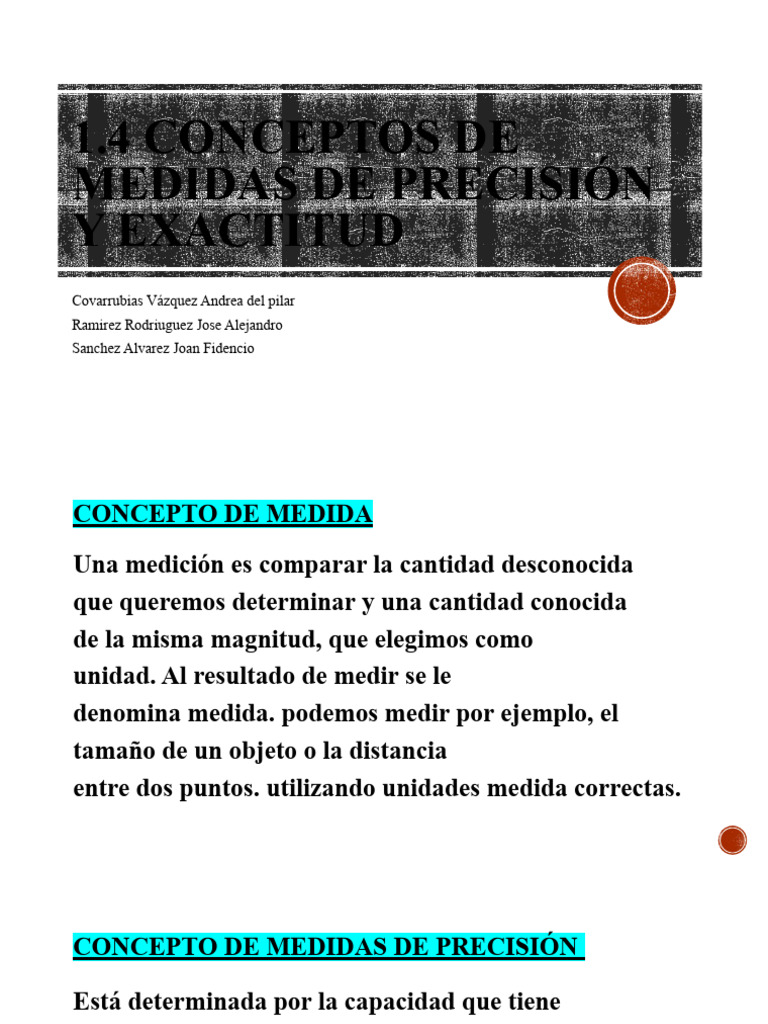 1.4 CONCEPTOS DE MEDIDAS DE PRECISIÓN Y EXACTITUD

Covarrubias Vázquez Andrea del pilar
Ramirez Rodriuguez Jose Alejandro
Sanchez Alvarez Joan Fidencio

CONCEPTO DE MEDIDA

Una medición es comparar la cantidad desconocida que queremos determinar y una cantidad conocida de la misma magnitud, que elegimos como unidad. Al resultado de medir se le denomina medida. podemos medir por ejemplo, el tamaño de un objeto o la distancia entre dos puntos. utilizando unidades medida correctas.

CONCEPTO DE MEDIDAS DE PRECISIÓN

Está determinada por la capacidad que tiene